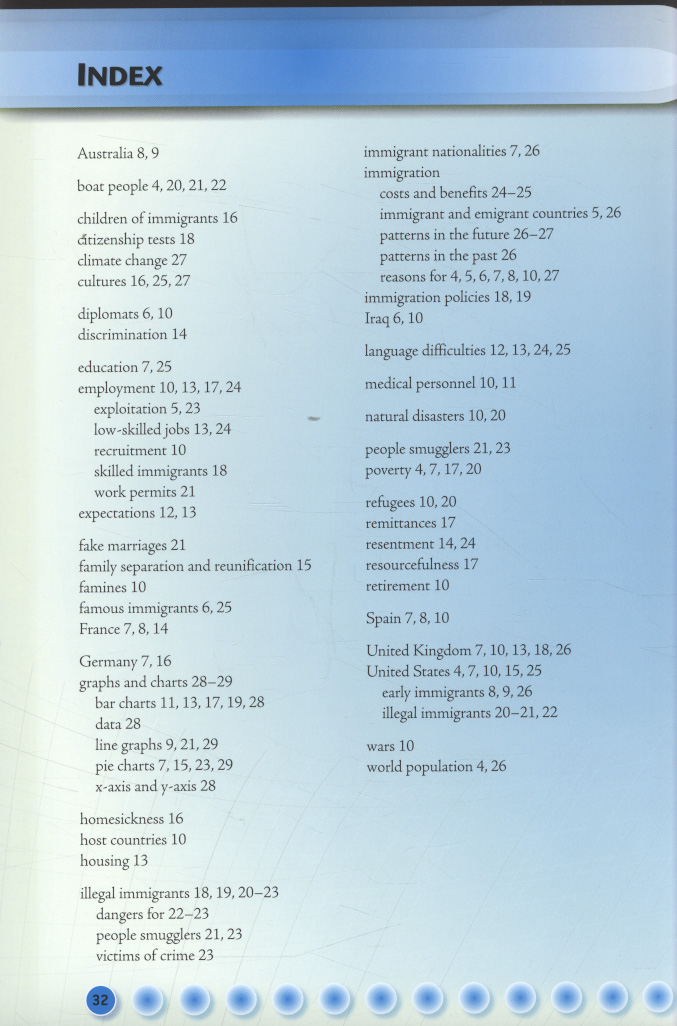 INDEX

Australia 8, 9

boat people 4, 20, 21, 22

children of immigrants 16
citizenship tests 18
climate change 27
cultures 16, 25, 27

diplomats 6, 10
discrimination 14

education 7, 25
employment 10, 13, 17, 24
exploitation 5, 23
low-skilled jobs 13, 24
recruitment 10
skilled immigrants 18
work permits 21
expectations 12, 13

fake marriages 21
family separation and reunification 15
famines 10
famous immigrants 6, 25
France 7, 8, 14

Germany 7, 16
graphs and charts 28–29
bar charts 11, 13, 17, 19, 28
data 28
line graphs 9, 21, 29
pie charts 7, 15, 23, 29
x-axis and y-axis 28

homesickness 16
host countries 10
housing 13

illegal immigrants 18, 19, 20–23
dangers for 22–23
people smugglers 21, 23
victims of crime 23

immigrant nationalities 7, 26
immigration
costs and benefits 24–25
immigrant and emigrant countries 5, 26
patterns in the future 26–27
patterns in the past 26
reasons for 4, 5, 6, 7, 8, 10, 27
immigration policies 18, 19
Iraq 6, 10

language difficulties 12, 13, 24, 25

medical personnel 10, 11

natural disasters 10, 20

people smugglers 21, 23
poverty 4, 7, 17, 20

refugees 10, 20
remittances 17
resentment 14, 24
resourcefulness 17
retirement 10

Spain 7, 8, 10

United Kingdom 7, 10, 13, 18, 26
United States 4, 7, 10, 15, 25
early immigrants 8, 9, 26
illegal immigrants 20–21, 22

wars 10
world population 4, 26

32